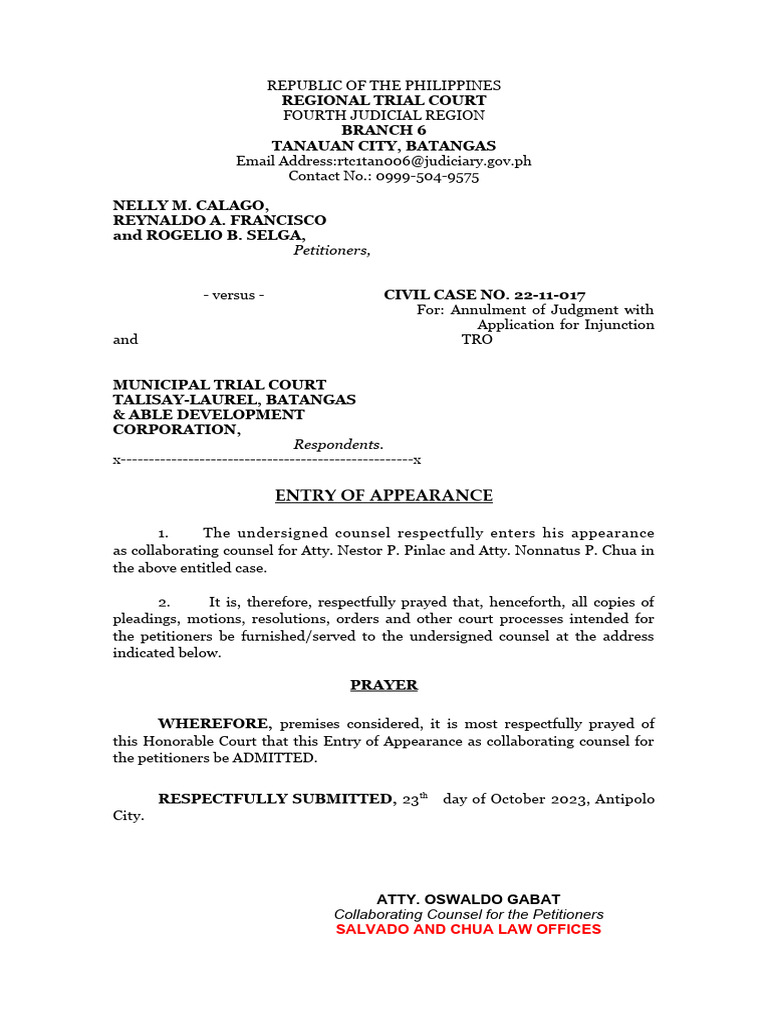 REPUBLIC OF THE PHILIPPINES
REGIONAL TRIAL COURT
FOURTH JUDICIAL REGION
BRANCH 6
TANAUAN CITY, BATANGAS
Email Address:rtc1tan006@judiciary.gov.ph
Contact No.: 0999-504-9575

NELLY M. CALAGO,
REYNALDO A. FRANCISCO
and ROGELIO B. SELGA,
Petitioners,

- versus -

CIVIL CASE NO. 22-11-017
For: Annulment of Judgment with Application for Injunction TRO

and

MUNICIPAL TRIAL COURT
TALISAY-LAUREL, BATANGAS
& ABLE DEVELOPMENT CORPORATION,
Respondents.
x----------------------------------------------------x

ENTRY OF APPEARANCE

1. The undersigned counsel respectfully enters his appearance as collaborating counsel for Atty. Nestor P. Pinlac and Atty. Nonnatus P. Chua in the above entitled case.

2. It is, therefore, respectfully prayed that, henceforth, all copies of pleadings, motions, resolutions, orders and other court processes intended for the petitioners be furnished/served to the undersigned counsel at the address indicated below.

PRAYER

WHEREFORE, premises considered, it is most respectfully prayed of this Honorable Court that this Entry of Appearance as collaborating counsel for the petitioners be ADMITTED.

RESPECTFULLY SUBMITTED, 23$^{th}$ day of October 2023, Antipolo City.

ATTY. OSWALDO GABAT
Collaborating Counsel for the Petitioners
SALVADO AND CHUA LAW OFFICES